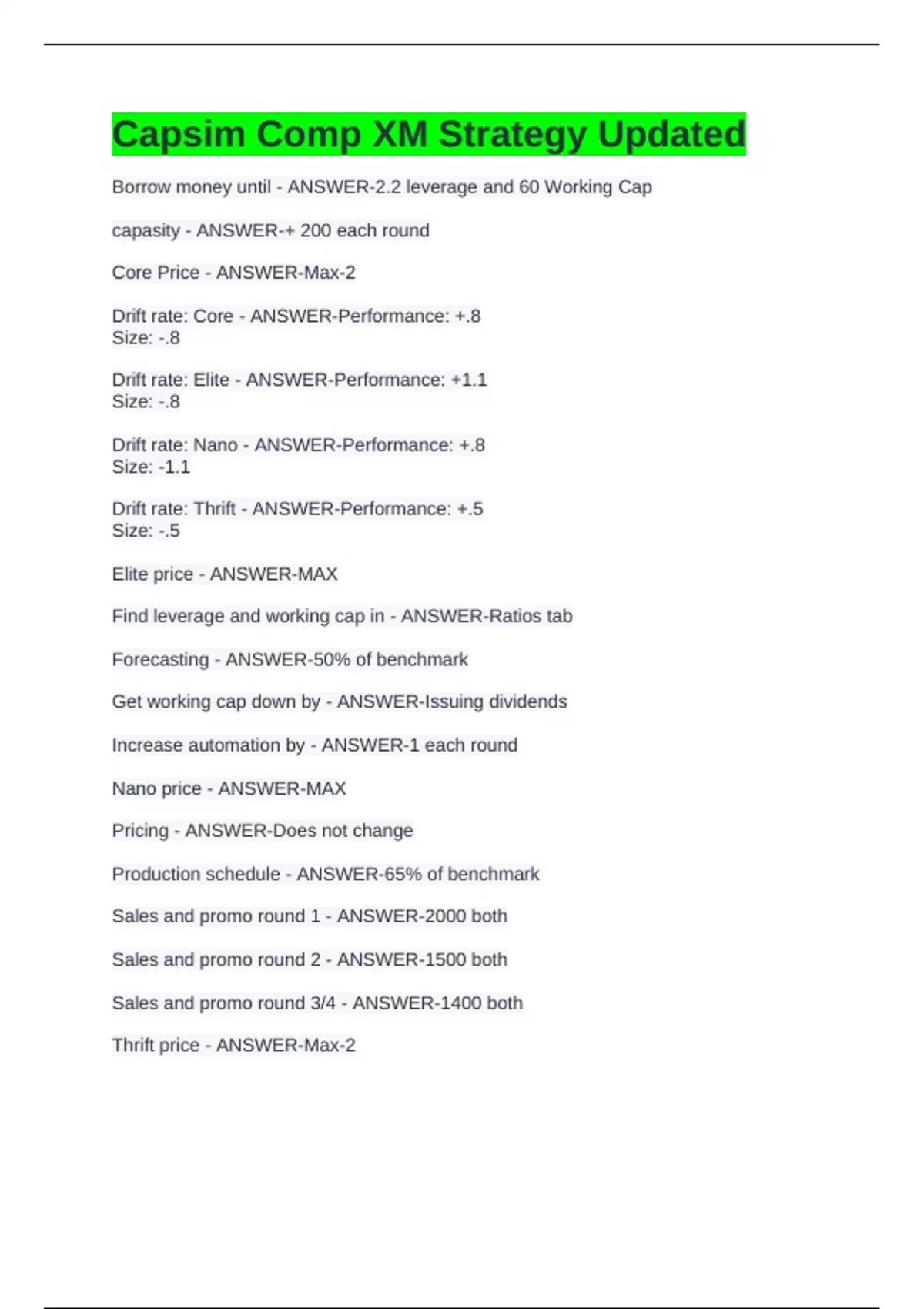 Capsim Comp XM Strategy Updated

Borrow money until - ANSWER-2.2 leverage and 60 Working Cap

capasity - ANSWER-+ 200 each round

Core Price - ANSWER-Max-2

Drift rate: Core - ANSWER-Performance: +.8
Size: -.8

Drift rate: Elite - ANSWER-Performance: +1.1
Size: -.8

Drift rate: Nano - ANSWER-Performance: +.8
Size: -1.1

Drift rate: Thrift - ANSWER-Performance: +.5
Size: -.5

Elite price - ANSWER-MAX

Find leverage and working cap in - ANSWER-Ratios tab

Forecasting - ANSWER-50% of benchmark

Get working cap down by - ANSWER-Issuing dividends

Increase automation by - ANSWER-1 each round

Nano price - ANSWER-MAX

Pricing - ANSWER-Does not change

Production schedule - ANSWER-65% of benchmark

Sales and promo round 1 - ANSWER-2000 both

Sales and promo round 2 - ANSWER-1500 both

Sales and promo round 3/4 - ANSWER-1400 both

Thrift price - ANSWER-Max-2